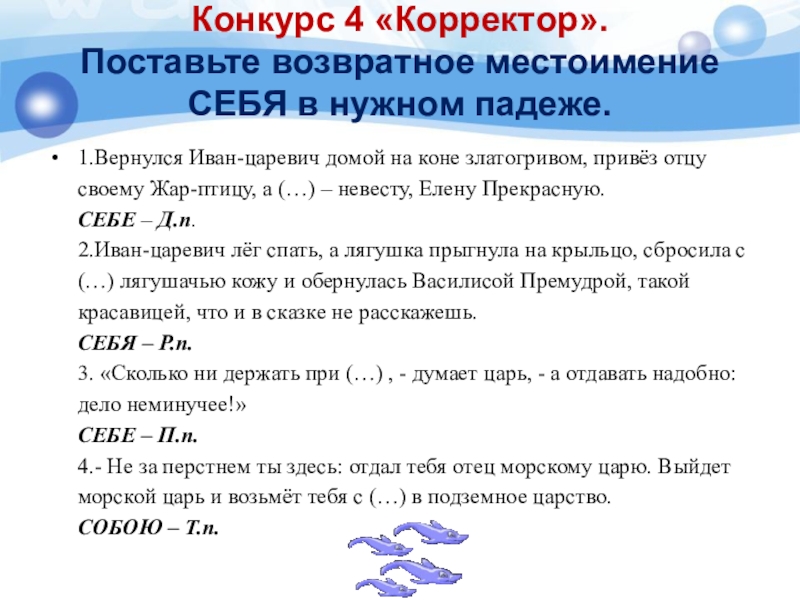 Конкурс 4 «Корректор».
Поставьте возвратное местоимение СЕБЯ в нужном падеже.

• 1.Вернулся Иван-царевич домой на коне златогривом, привёз отцу своему Жар-птицу, а (…) – невесту, Елену Прекрасную.
СЕБЕ – Д.п.
2.Иван-царевич лёг спать, а лягушка прыгнула на крыльцо, сбросила с (…) лягушачью кожу и обернулась Василисой Премудрой, такой красавицей, что и в сказке не расскажешь.
СЕБЯ – Р.п.
3. «Сколько ни держать при (…) , - думает царь, - а отдавать надобно: дело неминучее!»
СЕБЕ – П.п.
4.- Не за перстнем ты здесь: отдал тебя отец морскому царю. Выйдет морской царь и возьмёт тебя с (…) в подземное царство.
СОБОЮ – Т.п.